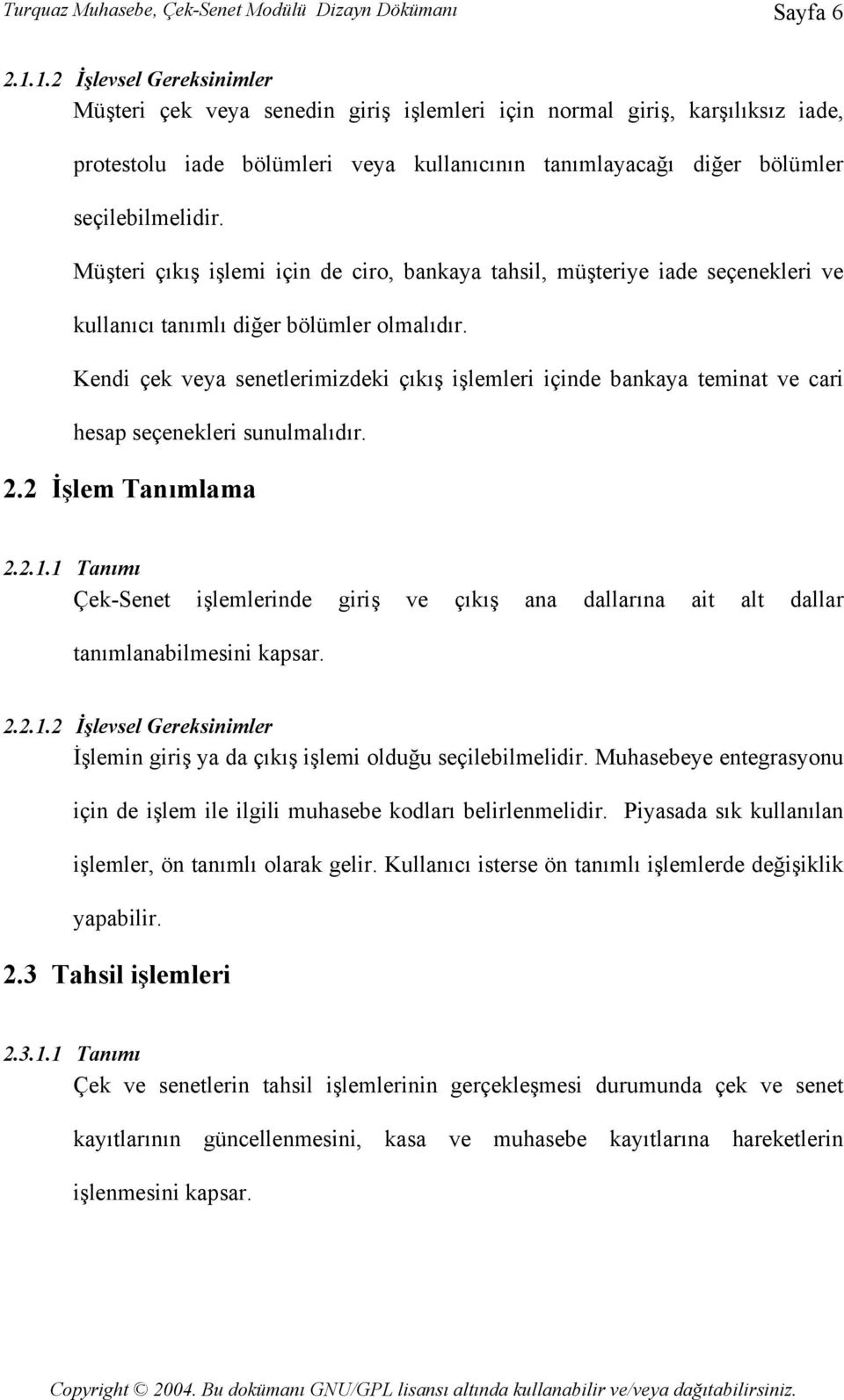 Turquaz Muhasebe, Çek-Senet Modülü Dizayn Dökümanı Sayfa 6

2.1.1.2 İşlevsel Gereksinimler

Müşteri çek veya senedin giriş işlemleri için normal giriş, karşılıksız iade, protestolu iade bölümleri veya kullanıcının tanımlayacağı diğer bölümler seçilebilmelidir.

Müşteri çıkış işlemi için de ciro, bankaya tahsil, müşteriye iade seçenekleri ve kullanıcı tanımlı diğer bölümler olmalıdır.

Kendi çek veya senetlerimizdeki çıkış işlemleri içinde bankaya teminat ve cari hesap seçenekleri sunulmalıdır.

2.2 İşlem Tanımlama

2.2.1.1 Tanımı

Çek-Senet işlemlerinde giriş ve çıkış ana dallarına ait alt dallar tanımlanabilmesini kapsar.

2.2.1.2 İşlevsel Gereksinimler

İşlemin giriş ya da çıkış işlemi olduğu seçilebilmelidir. Muhasebeye entegrasyonu için de işlem ile ilgili muhasebe kodları belirlenmelidir. Piyasada sık kullanılan işlemler, ön tanımlı olarak gelir. Kullanıcı isterse ön tanımlı işlemlerde değişiklik yapabilir.

2.3 Tahsil işlemleri

2.3.1.1 Tanımı

Çek ve senetlerin tahsil işlemlerinin gerçekleşmesi durumunda çek ve senet kayıtlarının güncellenmesini, kasa ve muhasebe kayıtlarına hareketlerin işlenmesini kapsar.

Copyright © 2004. Bu dokümanı GNU/GPL lisansı altında kullanabilir ve/veya dağıtabilirsiniz.